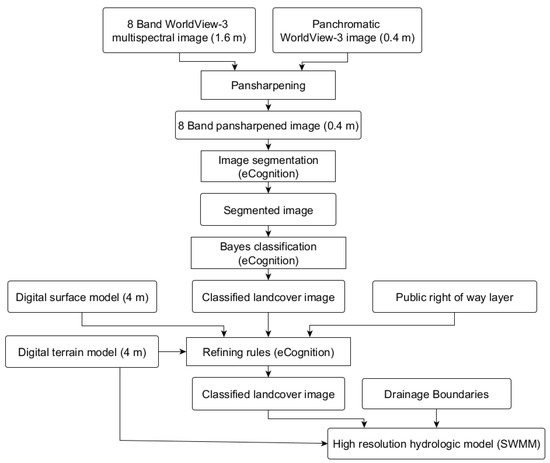 8 Band WorldView-3 multispectral image (1.6 m)

Panchromatic WorldView-3 image (0.4 m)

Pansharpening

8 Band pansharpened image (0.4 m)

Image segmentation (eCognition)

Segmented image

Bayes classification (eCognition)

Digital surface model (4 m)

Classified landcover image

Public right of way layer

Digital terrain model (4 m)

Refining rules (eCognition)

Classified landcover image

Drainage Boundaries

High resolution hydrologic model (SWMM)